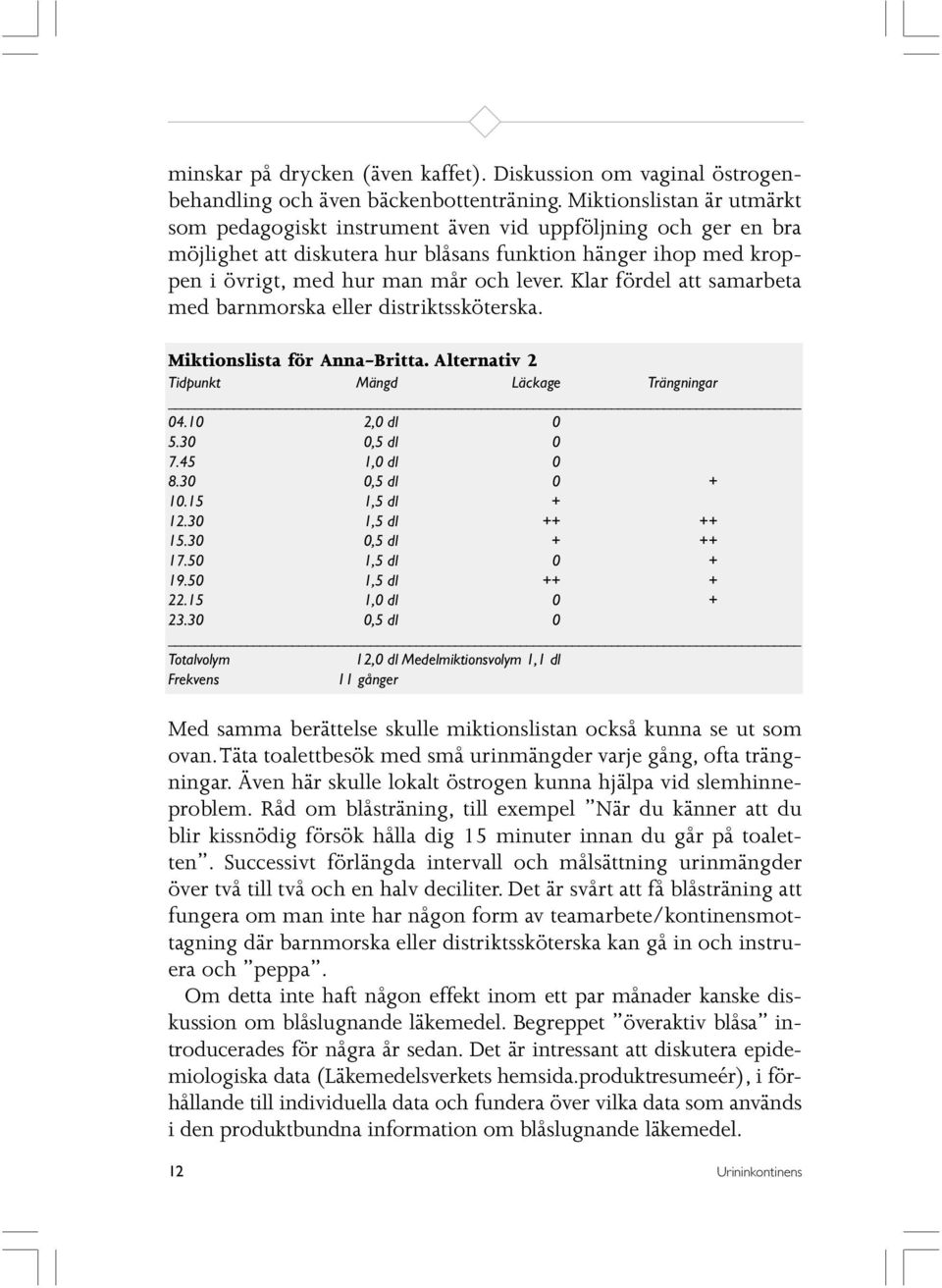 minskar på drycken (även kaffet). Diskussion om vaginal östrogenbehandling och även bäckenbottenträning. Miktionslistan är utmärkt som pedagogiskt instrument även vid uppföljning och ger en bra möjlighet att diskutera hur blåsans funktion hänger ihop med kroppen i övrigt, med hur man mår och lever. Klar fördel att samarbeta med barnmorska eller distriktssköterska.

Miktionslista för Anna-Britta. Alternativ 2

| Tidpunkt | Mängd | Läckage | Trängningar |
|---|---|---|---|
| 04.10 | 2,0 dl | 0 | |
| 5.30 | 0,5 dl | 0 | |
| 7.45 | 1,0 dl | 0 | |
| 8.30 | 0,5 dl | 0 | + |
| 10.15 | 1,5 dl | + | |
| 12.30 | 1,5 dl | ++ | ++ |
| 15.30 | 0,5 dl | + | ++ |
| 17.50 | 1,5 dl | 0 | + |
| 19.50 | 1,5 dl | ++ | + |
| 22.15 | 1,0 dl | 0 | + |
| 23.30 | 0,5 dl | 0 | |

Totalvolym 12,0 dl Medelmiktionsvolym 1,1 dl
Frekvens 11 gånger

Med samma berättelse skulle miktionslistan också kunna se ut som ovan. Täta toalettbesök med små urinmängder varje gång, ofta trängningar. Även här skulle lokalt östrogen kunna hjälpa vid slemhinneproblem. Råd om blåsträning, till exempel ”När du känner att du blir kissnödig försök hålla dig 15 minuter innan du går på toaletten”. Successivt förlängda intervall och målsättning urinmängder över två till två och en halv deciliter. Det är svårt att få blåsträning att fungera om man inte har någon form av teamarbete/kontinensmottagning där barnmorska eller distriktssköterska kan gå in och instruera och ”peppa”.

Om detta inte haft någon effekt inom ett par månader kanske diskussion om blåslugnande läkemedel. Begreppet ”överaktiv blåsa” introducerades för några år sedan. Det är intressant att diskutera epidemiologiska data (Läkemedelsverkets hemsida.produktresumeér), i förhållande till individuella data och fundera över vilka data som används i den produktbundna information om blåslugnande läkemedel.

12 Urininkontinens